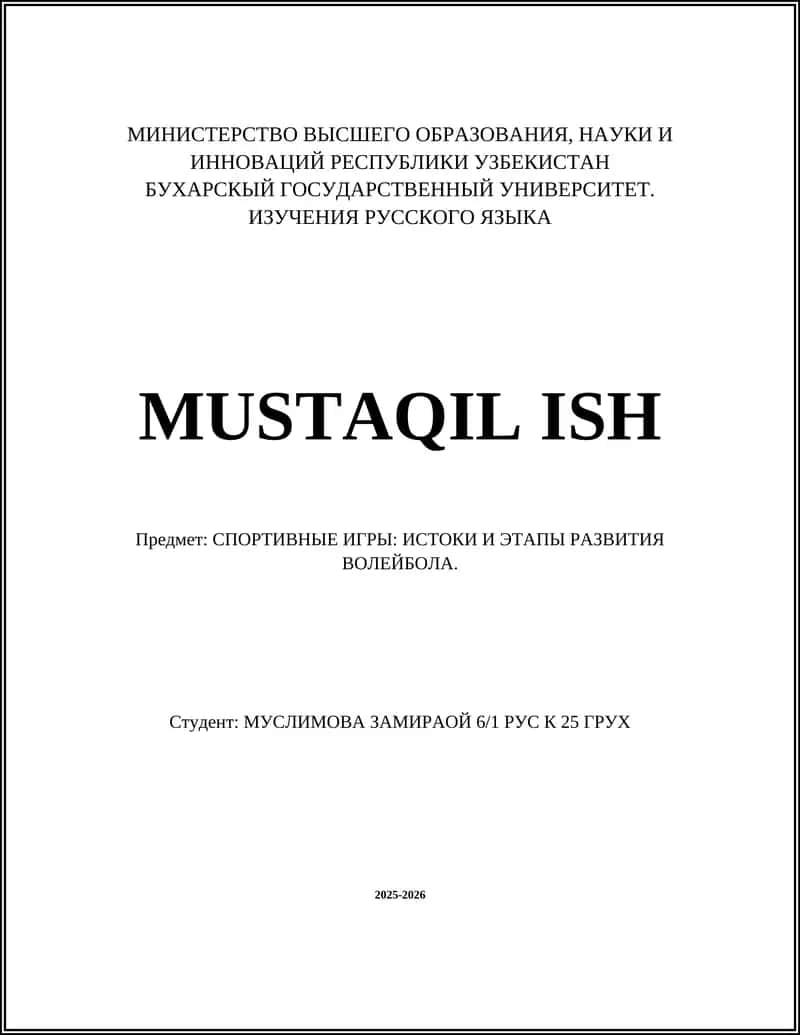 МИНИСТЕРСТВО ВЫСШЕГО ОБРАЗОВАНИЯ, НАУКИ И ИННОВАЦИЙ РЕСПУБЛИКИ УЗБЕКИСТАН
БУХАРСКЫЙ ГОСУДАРСТВЕННЫЙ УНИВЕРСИТЕТ.
ИЗУЧЕНИЯ РУССКОГО ЯЗЫКА

MUSTAQIL ISH

Предмет: СПОРТИВНЫЕ ИГРЫ: ИСТОКИ И ЭТАПЫ РАЗВИТИЯ ВОЛЕЙБОЛА.

Студент: МУСЛИМОВА ЗАМИРАОЙ 6/1 РУС К 25 ГРУХ

2025-2026